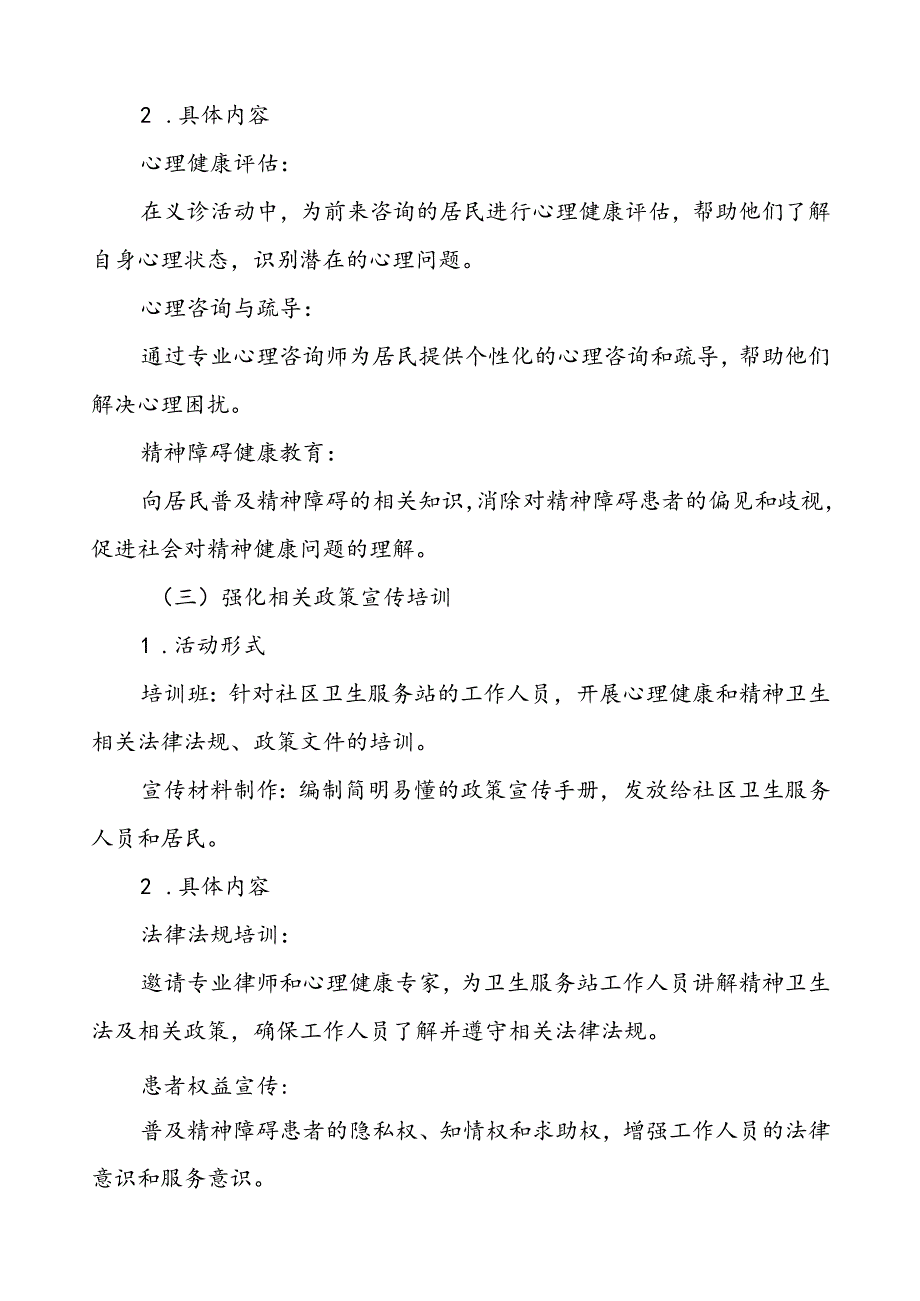 2．具体内容

心理健康评估：

在义诊活动中，为前来咨询的居民进行心理健康评估，帮助他们了解自身心理状态，识别潜在的心理问题。

心理咨询与疏导：

通过专业心理咨询师为居民提供个性化的心理咨询和疏导，帮助他们解决心理困扰。

精神障碍健康教育：

向居民普及精神障碍的相关知识，消除对精神障碍患者的偏见和歧视，促进社会对精神健康问题的理解。

（三）强化相关政策宣传培训

1．活动形式

培训班：针对社区卫生服务站的工作人员，开展心理健康和精神卫生相关法律法规、政策文件的培训。

宣传材料制作：编制简明易懂的政策宣传手册，发放给社区卫生服务人员和居民。

2．具体内容

法律法规培训：

邀请专业律师和心理健康专家，为卫生服务站工作人员讲解精神卫生法及相关政策，确保工作人员了解并遵守相关法律法规。

患者权益宣传：

普及精神障碍患者的隐私权、知情权和求助权，增强工作人员的法律意识和服务意识。